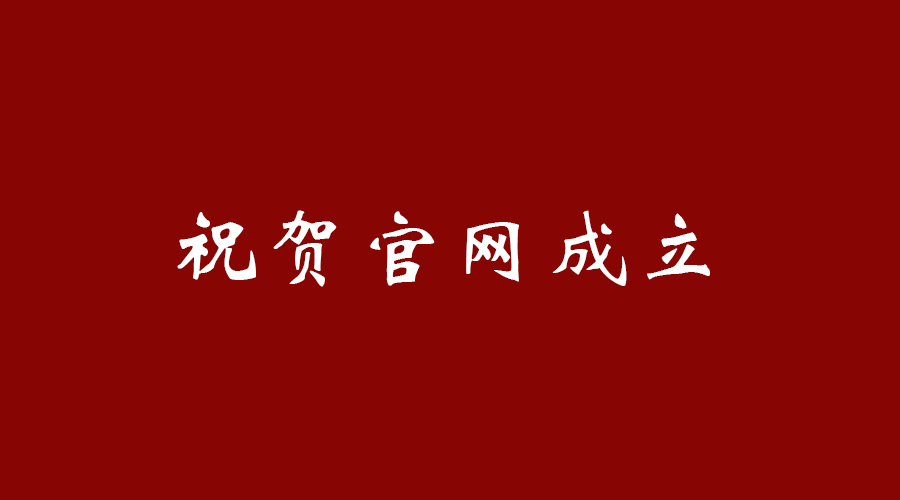 祝贺官网成立